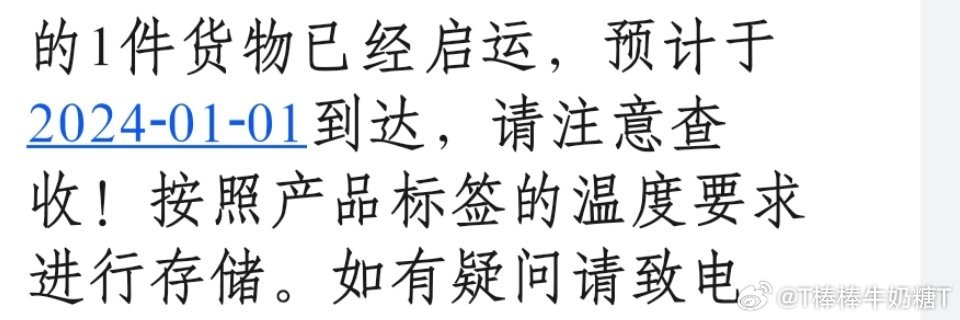 的1件货物已经启运，预计于2024-01-01到达，请注意查收！按照产品标签的温度要求进行存储。如有疑问请致电

@T棒棒牛奶糖T